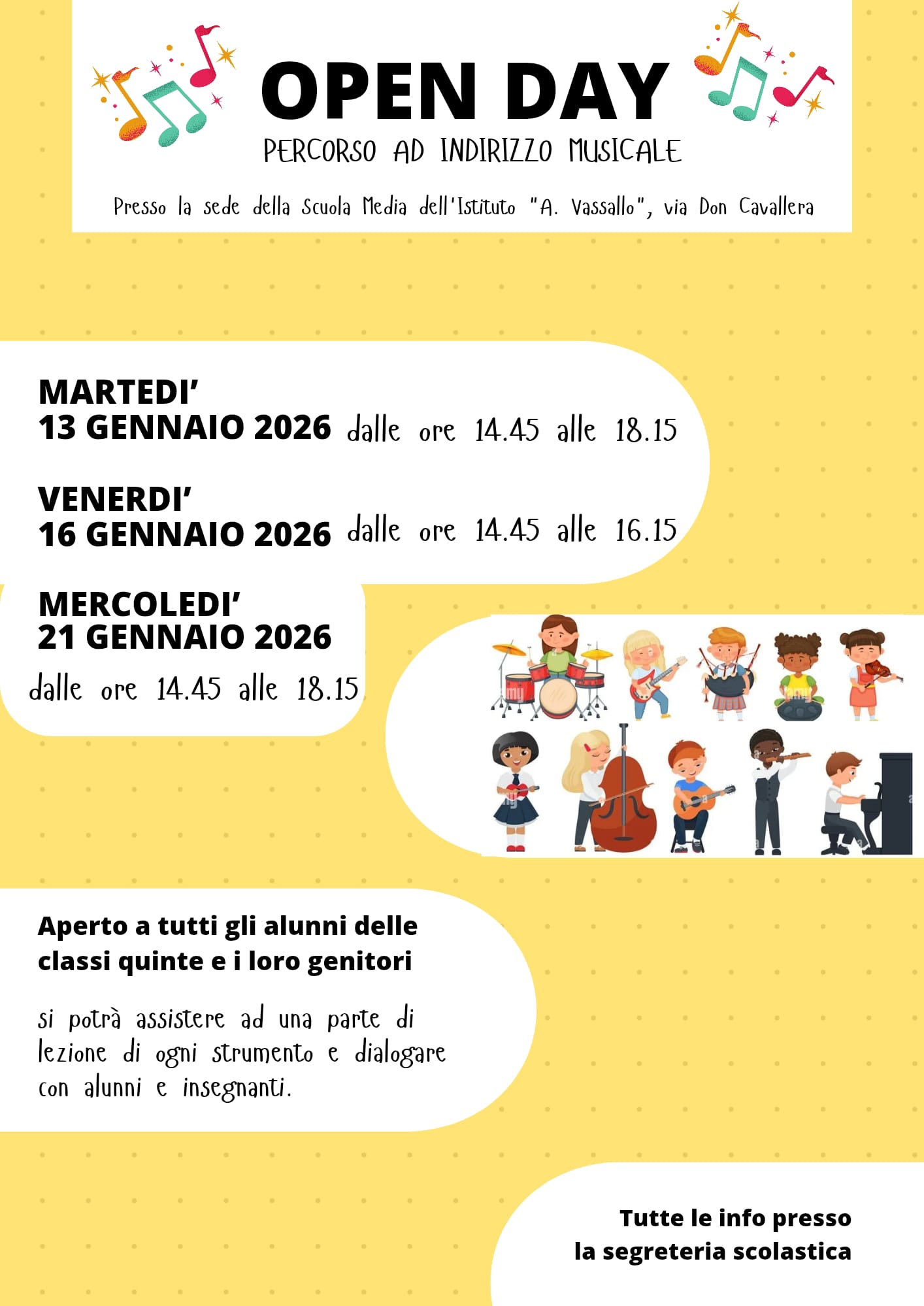 OPEN DAY

PERCORSO AD INDIRIZZO MUSICALE

Presso la sede della Scuola Media dell'Istituto "A. Vassallo", via Don Cavallera

MARTEDI'
13 GENNAIO 2026 dalle ore 14.45 alle 18.15

VENERDI'
16 GENNAIO 2026 dalle ore 14.45 alle 16.15

MERCOLEDI'
21 GENNAIO 2026
dalle ore 14.45 alle 18.15

Aperto a tutti gli alunni delle classi quinte e i loro genitori

si potrà assistere ad una parte di lezione di ogni strumento e dialogare con alunni e insegnanti.

Tutte le info presso la segreteria scolastica